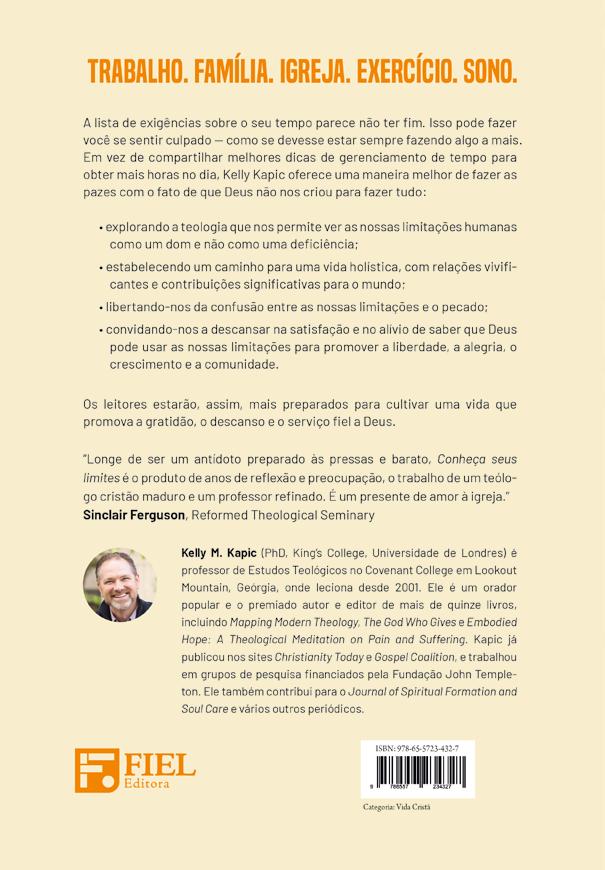 TRABALHO. FAMÍLIA. IGREJA. EXERCÍCIO. SONO.

A lista de exigências sobre o seu tempo parece não ter fim. Isso pode fazer você se sentir culpado — como se devesse estar sempre fazendo algo a mais. Em vez de compartilhar melhores dicas de gerenciamento de tempo para obter mais horas no dia, Kelly Kapic oferece uma maneira melhor de fazer as pazes com o fato de que Deus não nos criou para fazer tudo:

• explorando a teologia que nos permite ver as nossas limitações humanas como um dom e não como uma deficiência;

• estabelecendo um caminho para uma vida holística, com relações vivificantes e contribuições significativas para o mundo;

• libertando-nos da confusão entre as nossas limitações e o pecado;

• convidando-nos a descansar na satisfação e no alívio de saber que Deus pode usar as nossas limitações para promover a liberdade, a alegria, o crescimento e a comunidade.

Os leitores estarão, assim, mais preparados para cultivar uma vida que promova a gratidão, o descanso e o serviço fiel a Deus.

"Longe de ser um antídoto preparado às pressas e barato, Conheça seus limites é o produto de anos de reflexão e preocupação, o trabalho de um teólogo cristão maduro e um professor refinado. É um presente de amor à igreja."
Sinclair Ferguson, Reformed Theological Seminary

Kelly M. Kapic (PhD, King's College, Universidade de Londres) é professor de Estudos Teológicos no Covenant College em Lookout Mountain, Geórgia, onde leciona desde 2001. Ele é um orador popular e o premiado autor e editor de mais de quinze livros, incluindo Mapping Modern Theology, The God Who Gives e Embodied Hope: A Theological Meditation on Pain and Suffering. Kapic já publicou nos sites Christianity Today e Gospel Coalition, e trabalhou em grupos de pesquisa financiados pela Fundação John Templeton. Ele também contribui para o Journal of Spiritual Formation and Soul Care e vários outros periódicos.

FIEL
Editora

ISBN: 978-65-5723-432-7

9 786557 234327

Categoria: Vida Cristã